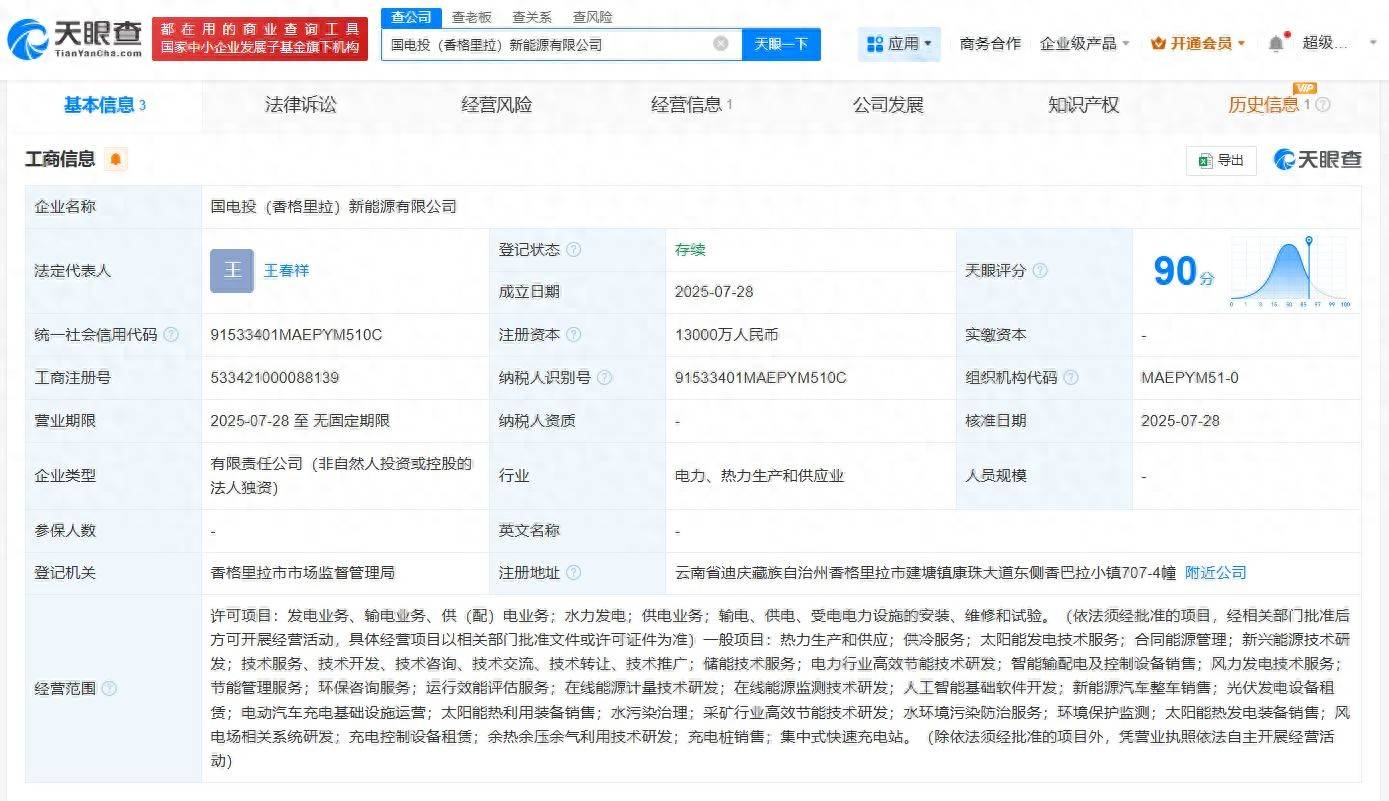 天眼查
TianYanCha.com
都在用的商业查询工具
国家中小企业发展子基金旗下机构

查公司 查老板 查关系 查风险
国电投（香格里拉）新能源有限公司
天眼一下
应用 商务合作 企业级产品 开通会员 超级...

基本信息 3 法律诉讼 经营风险 经营信息 1 公司发展 知识产权 历史信息 1 VIP

工商信息
导出
天眼查

| 企业名称 | 国电投（香格里拉）新能源有限公司 | | | | |
|---|---|---|---|---|---|
| 法定代表人 | 王 王春祥 | 登记状态 | 存续 | 天眼评分 | 90分 |
| | | 成立日期 | 2025-07-28 | | |
| 统一社会信用代码 | 91533401MAEPYM510C | 注册资本 | 13000万人民币 | 实缴资本 | - |
| 工商注册号 | 533421000088139 | 纳税人识别号 | 91533401MAEPYM510C | 组织机构代码 | MAEPYM51-0 |
| 营业期限 | 2025-07-28 至 无固定期限 | 纳税人资质 | - | 核准日期 | 2025-07-28 |
| 企业类型 | 有限责任公司（非自然人投资或控股的法人独资） | 行业 | 电力、热力生产和供应业 | 人员规模 | - |
| 参保人数 | - | 英文名称 | - | | |
| 登记机关 | 香格里拉市市场监督管理局 | 注册地址 | 云南省迪庆藏族自治州香格里拉市建塘镇康珠大道东侧香巴拉小镇707-4幢 附近公司 | | |
| 经营范围 | 许可项目：发电业务、输电业务、供（配）电业务；水力发电；供电业务；输电、供电、受电电力设施的安装、维修和试验。（依法须经批准的项目，经相关部门批准后方可开展经营活动，具体经营项目以相关部门批准文件或许可证件为准）一般项目：热力生产和供应；供冷服务；太阳能发电技术服务；合同能源管理；新兴能源技术研发；技术服务、技术开发、技术咨询、技术交流、技术转让、技术推广；储能技术服务；电力行业高效节能技术研发；智能输配电及控制设备销售；风力发电技术服务；节能管理服务；环保咨询服务；运行效能评估服务；在线能源计量技术研发；在线能源监测技术研发；人工智能基础软件开发；新能源汽车整车销售；光伏发电设备租赁；电动汽车充电基础设施运营；太阳能热利用装备销售；水污染治理；采矿行业高效节能技术研发；水环境污染防治服务；环境保护监测；太阳能热发电装备销售；风电场相关系统研发；充电控制设备租赁；余热余压余气利用技术研发；充电桩销售；集中式快速充电站。（除依法须经批准的项目外，凭营业执照依法自主开展经营活动） | | | | |